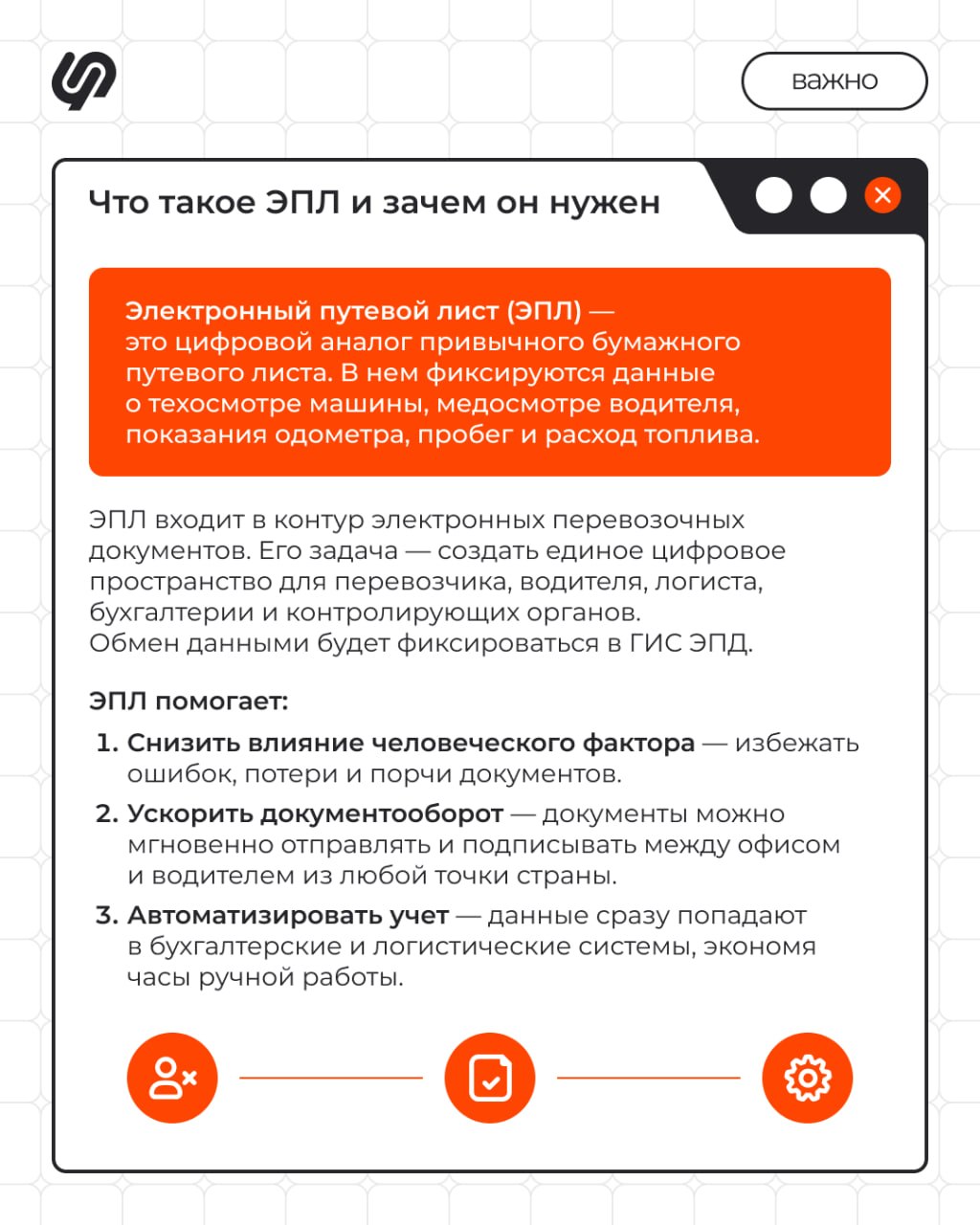 важно

Что такое ЭПЛ и зачем он нужен

Электронный путевой лист (ЭПЛ) — это цифровой аналог привычного бумажного путевого листа. В нем фиксируются данные о техосмотре машины, медосмотре водителя, показания одометра, пробег и расход топлива.

ЭПЛ входит в контур электронных перевозочных документов. Его задача — создать единое цифровое пространство для перевозчика, водителя, логиста, бухгалтерии и контролирующих органов.
Обмен данными будет фиксироваться в ГИС ЭПД.

ЭПЛ помогает:

1. Снизить влияние человеческого фактора — избежать ошибок, потери и порчи документов.
2. Ускорить документооборот — документы можно мгновенно отправлять и подписывать между офисом и водителем из любой точки страны.
3. Автоматизировать учет — данные сразу попадают в бухгалтерские и логистические системы, экономя часы ручной работы.